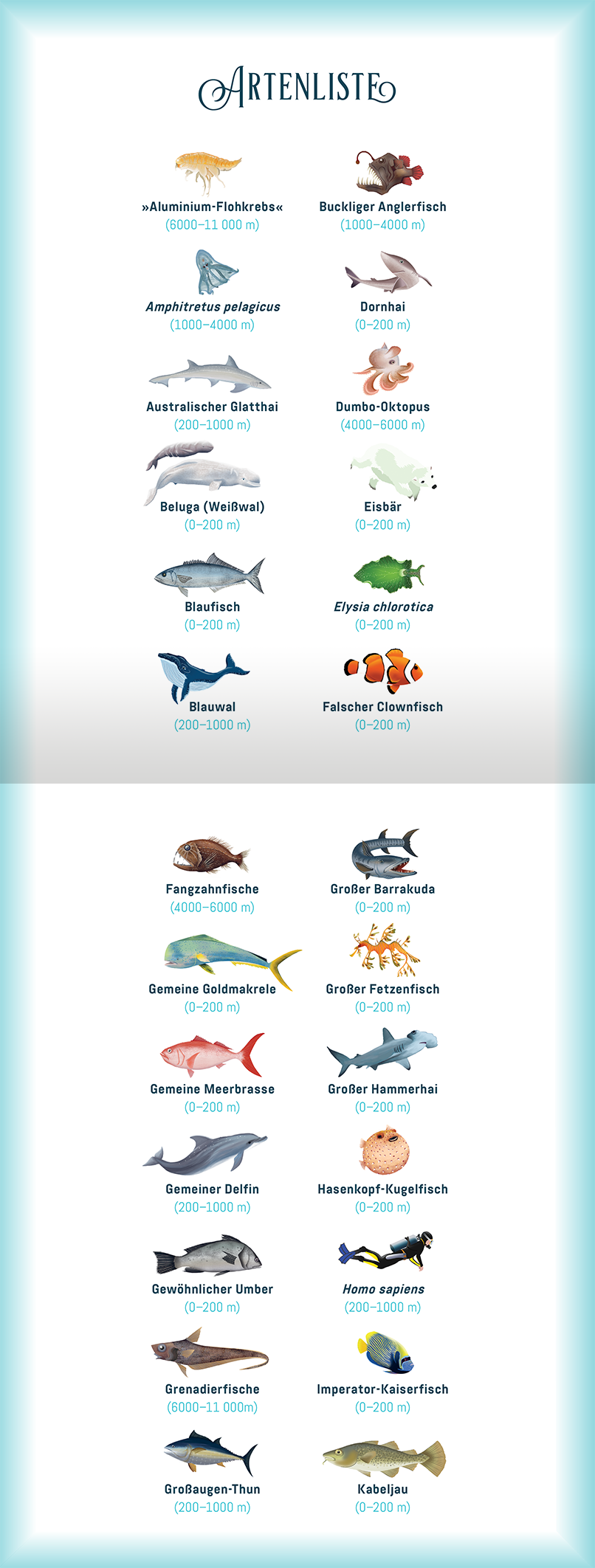 ARTENLISTE

»Aluminium-Flohkrebs«
(6000–11 000 m)

Amphitretus pelagicus
(1000–4000 m)

Australischer Glatthai
(200–1000 m)

Beluga (Weißwal)
(0–200 m)

Blaufisch
(0–200 m)

Blauwal
(200–1000 m)

Buckliger Anglerfisch
(1000–4000 m)

Dornhai
(0–200 m)

Dumbo-Oktopus
(4000–6000 m)

Eisbär
(0–200 m)

Elysia chlorotica
(0–200 m)

Falscher Clownfisch
(0–200 m)

Fangzahnfische
(4000–6000 m)

Gemeine Goldmakrele
(0–200 m)

Gemeine Meerbrasse
(0–200 m)

Gemeiner Delfin
(200–1000 m)

Gewöhnlicher Umber
(0–200 m)

Grenadierfische
(6000–11 000m)

Großaugen-Thun
(200–1000 m)

Großer Barrakuda
(0–200 m)

Großer Fetzenfisch
(0–200 m)

Großer Hammerhai
(0–200 m)

Hasenkopf-Kugelfisch
(0–200 m)

Homo sapiens
(200–1000 m)

Imperator-Kaiserfisch
(0–200 m)

Kabeljau
(0–200 m)